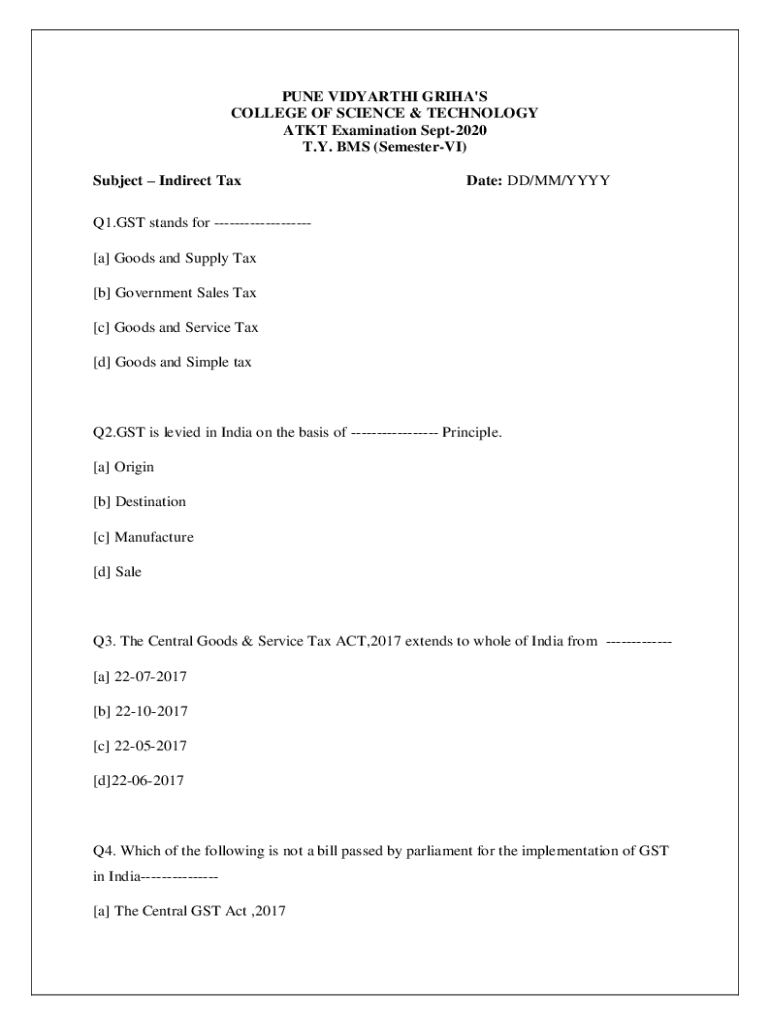 PUNE VIDYARTHI GRIHA'S
COLLEGE OF SCIENCE & TECHNOLOGY
ATKT Examination Sept-2020
T.Y. BMS (Semester-VI)

Subject – Indirect Tax

Date: DD/MM/YYYY

Q1.GST stands for ------------------

[a] Goods and Supply Tax

[b] Government Sales Tax

[c] Goods and Service Tax

[d] Goods and Simple tax

Q2.GST is levied in India on the basis of ---------------- Principle.

[a] Origin

[b] Destination

[c] Manufacture

[d] Sale

Q3. The Central Goods & Service Tax ACT,2017 extends to whole of India from -------------

[a] 22-07-2017

[b] 22-10-2017

[c] 22-05-2017

[d]22-06-2017

Q4. Which of the following is not a bill passed by parliament for the implementation of GST in India---------------

[a] The Central GST Act ,2017